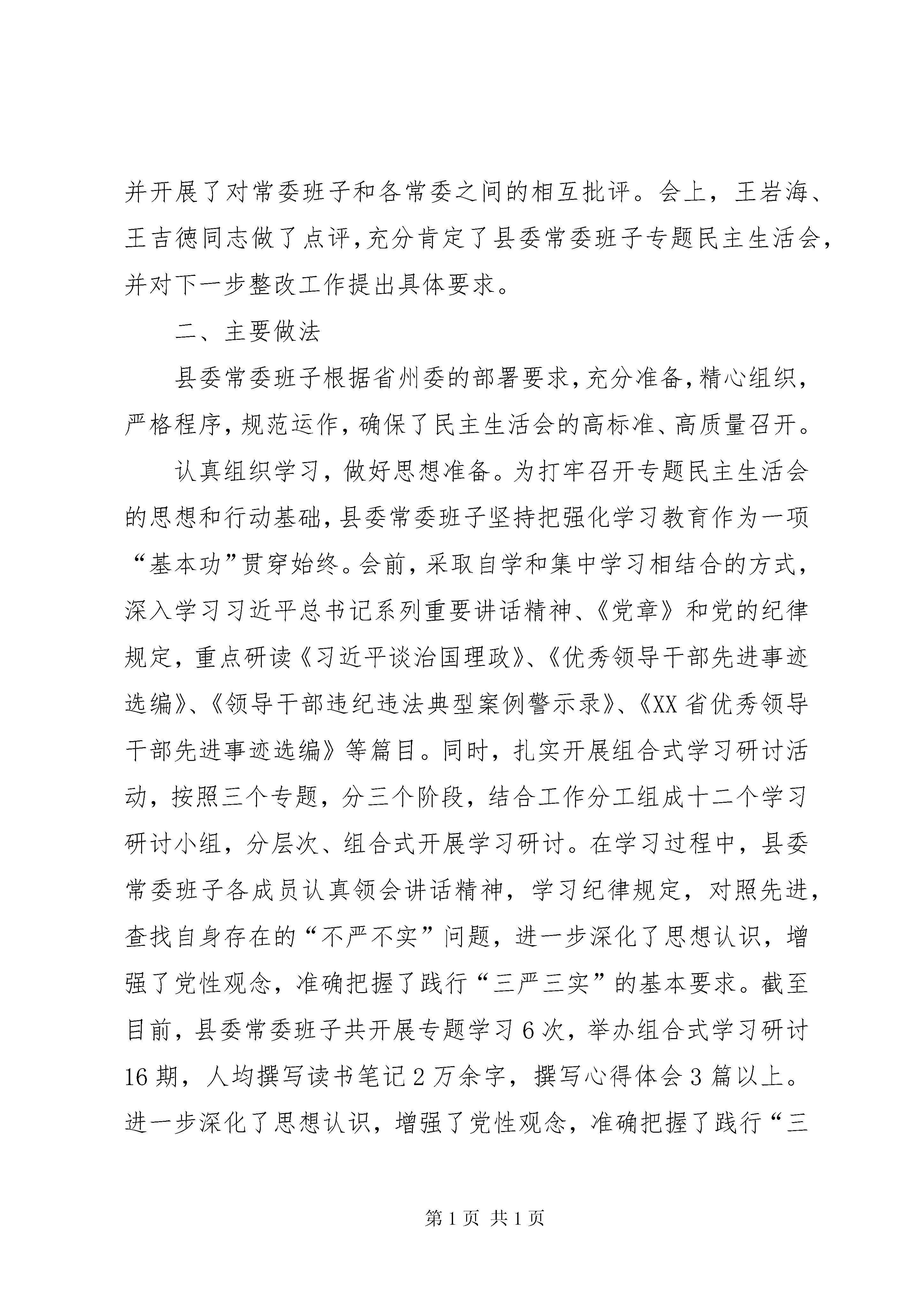 并开展了对常委班子和各常委之间的相互批评。会上，王岩海、王吉德同志做了点评，充分肯定了县委常委班子专题民主生活会，并对下一步整改工作提出具体要求。

二、主要做法

县委常委班子根据省州委的部署要求，充分准备，精心组织，严格程序，规范运作，确保了民主生活会的高标准、高质量召开。

认真组织学习，做好思想准备。为打牢召开专题民主生活会的思想和行动基础，县委常委班子坚持把强化学习教育作为一项“基本功”贯穿始终。会前，采取自学和集中学习相结合的方式，深入学习习近平总书记系列重要讲话精神、《党章》和党的纪律规定，重点研读《习近平谈治国理政》、《优秀领导干部先进事迹选编》、《领导干部违纪违法典型案例警示录》、《XX省优秀领导干部先进事迹选编》等篇目。同时，扎实开展组合式学习研讨活动，按照三个专题，分三个阶段，结合工作分工组成十二个学习研讨小组，分层次、组合式开展学习研讨。在学习过程中，县委常委班子各成员认真领会讲话精神，学习纪律规定，对照先进，查找自身存在的“不严不实”问题，进一步深化了思想认识，增强了党性观念，准确把握了践行“三严三实”的基本要求。截至目前，县委常委班子共开展专题学习6次，举办组合式学习研讨16期，人均撰写读书笔记2万余字，撰写心得体会3篇以上。进一步深化了思想认识，增强了党性观念，准确把握了践行“三

第1页 共1页